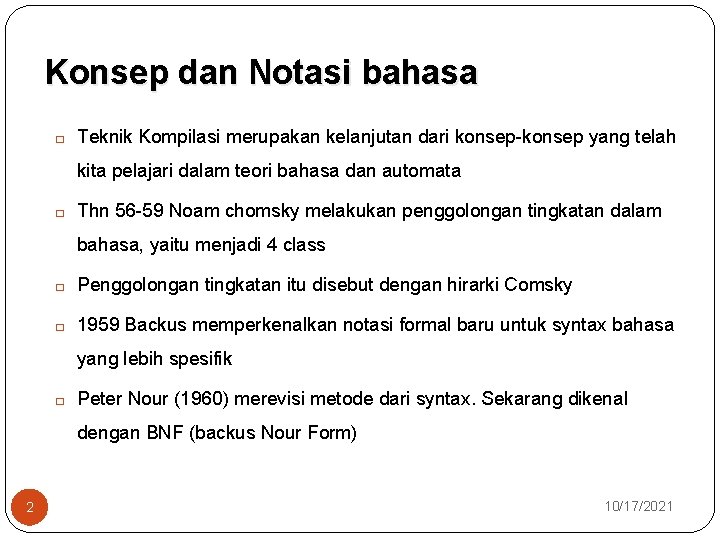 Konsep dan Notasi bahasa

Teknik Kompilasi merupakan kelanjutan dari konsep-konsep yang telah kita pelajari dalam teori bahasa dan automata

Thn 56-59 Noam chomsky melakukan penggolongan tingkatan dalam bahasa, yaitu menjadi 4 class

Penggolongan tingkatan itu disebut dengan hirarki Comsky

1959 Backus memperkenalkan notasi formal baru untuk syntax bahasa yang lebih spesifik

Peter Nour (1960) merevisi metode dari syntax. Sekarang dikenal dengan BNF (backus Nour Form)

2

10/17/2021